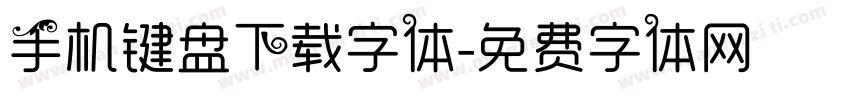 手机键盘下载字体-免费字体网